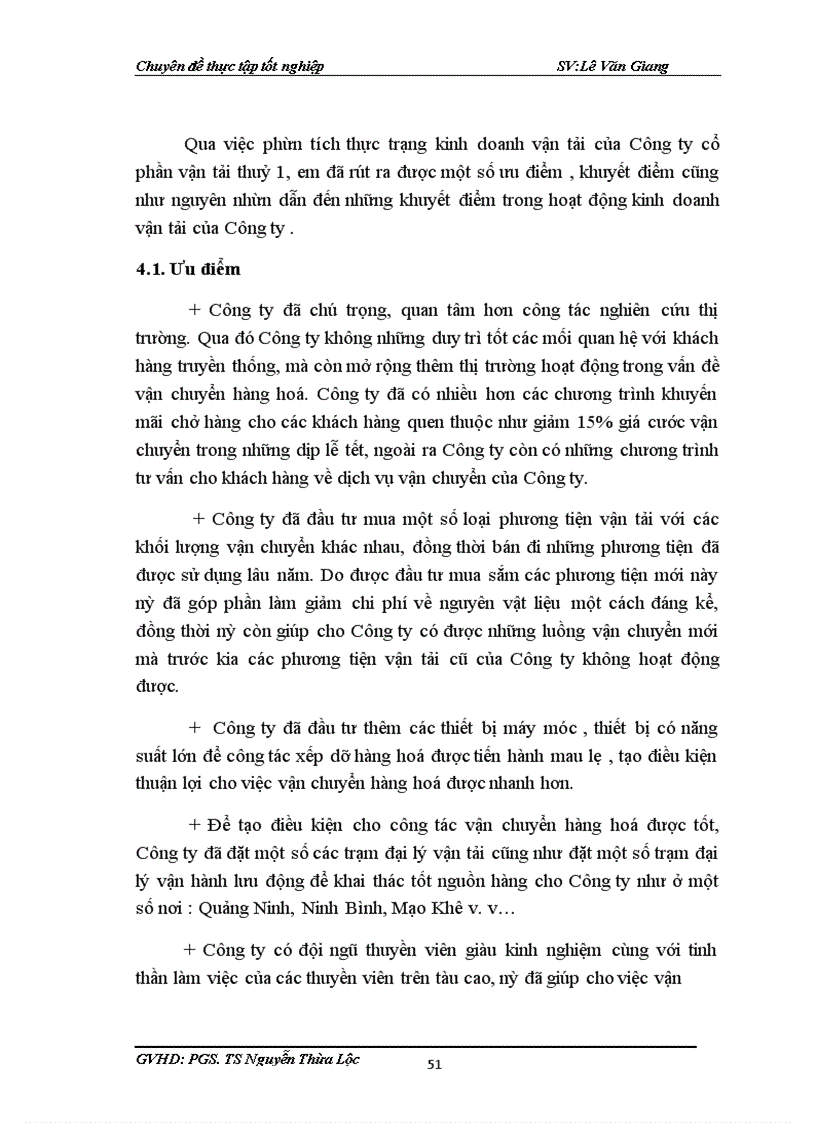 Chuyên đề thực tập tốt nghiệp SV:Lê Văn Giang

Qua việc phừn tích thực trạng kinh doanh vận tải của Công ty cổ phần vận tải thuỷ 1, em đã rút ra được một số ưu điểm , khuyết điểm cũng như nguyên nhừn dẫn đến những khuyết điểm trong hoạt động kinh doanh vận tải của Công ty .

4.1. Ưu điểm

+ Công ty đã chú trọng, quan tâm hơn công tác nghiên cứu thị trường. Qua đó Công ty không những duy trì tốt các mối quan hệ với khách hàng truyền thống, mà còn mở rộng thêm thị trường hoạt động trong vấn đề vận chuyển hàng hoá. Công ty đã có nhiều hơn các chương trình khuyến mãi chở hàng cho các khách hàng quen thuộc như giảm 15% giá cước vận chuyển trong những dịp lễ tết, ngoài ra Công ty còn có những chương trình tư vấn cho khách hàng về dịch vụ vận chuyển của Công ty.

+ Công ty đã đầu tư mua một số loại phương tiện vận tải với các khối lượng vận chuyển khác nhau, đồng thời bán đi những phương tiện đã được sử dụng lâu năm. Do được đầu tư mua sắm các phương tiện mới này nỳ đã góp phần làm giảm chi phí về nguyên vật liệu một cách đáng kể, đồng thời nỳ còn giúp cho Công ty có được những luồng vận chuyển mới mà trước kia các phương tiện vận tải cũ của Công ty không hoạt động được.

+ Công ty đã đầu tư thêm các thiết bị máy móc , thiết bị có năng suất lớn để công tác xếp dỡ hàng hoá được tiến hành mau lẹ , tạo điều kiện thuận lợi cho việc vận chuyển hàng hoá được nhanh hơn.

+ Để tạo điều kiện cho công tác vận chuyển hàng hoá được tốt, Công ty đã đặt một số các trạm đại lý vận tải cũng như đặt một số trạm đại lý vận hành lưu động để khai thác tốt nguồn hàng cho Công ty như ở một số nơi : Quảng Ninh, Ninh Bình, Mạo Khê v. v…

+ Công ty có đội ngũ thuyền viên giàu kinh nghiệm cùng với tinh thần làm việc của các thuyền viên trên tàu cao, nỳ đã giúp cho việc vận

GVHD: PGS. TS Nguyễn Thừa Lộc 51